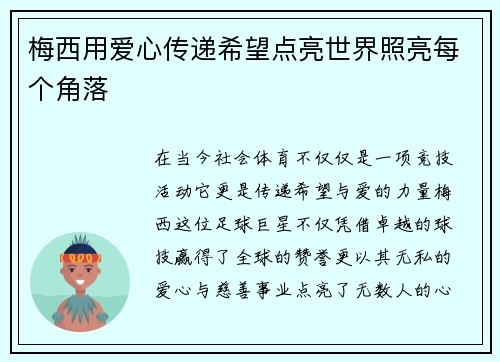 梅西用爱心传递希望点亮世界照亮每个角落

在当今社会体育不仅仅是一项竞技活动它更是传递希望与爱的力量梅西这位足球巨星不仅凭借卓越的球技赢得了全球的赞誉更以其无私的爱心与慈善事业点亮了无数人的心